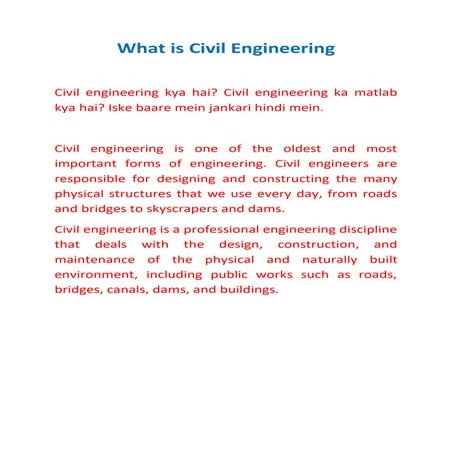 What is Civil Engineering

Civil engineering kya hai? Civil engineering ka matlab kya hai? Iske baare mein jankari hindi mein.

Civil engineering is one of the oldest and most important forms of engineering. Civil engineers are responsible for designing and constructing the many physical structures that we use every day, from roads and bridges to skyscrapers and dams.

Civil engineering is a professional engineering discipline that deals with the design, construction, and maintenance of the physical and naturally built environment, including public works such as roads, bridges, canals, dams, and buildings.